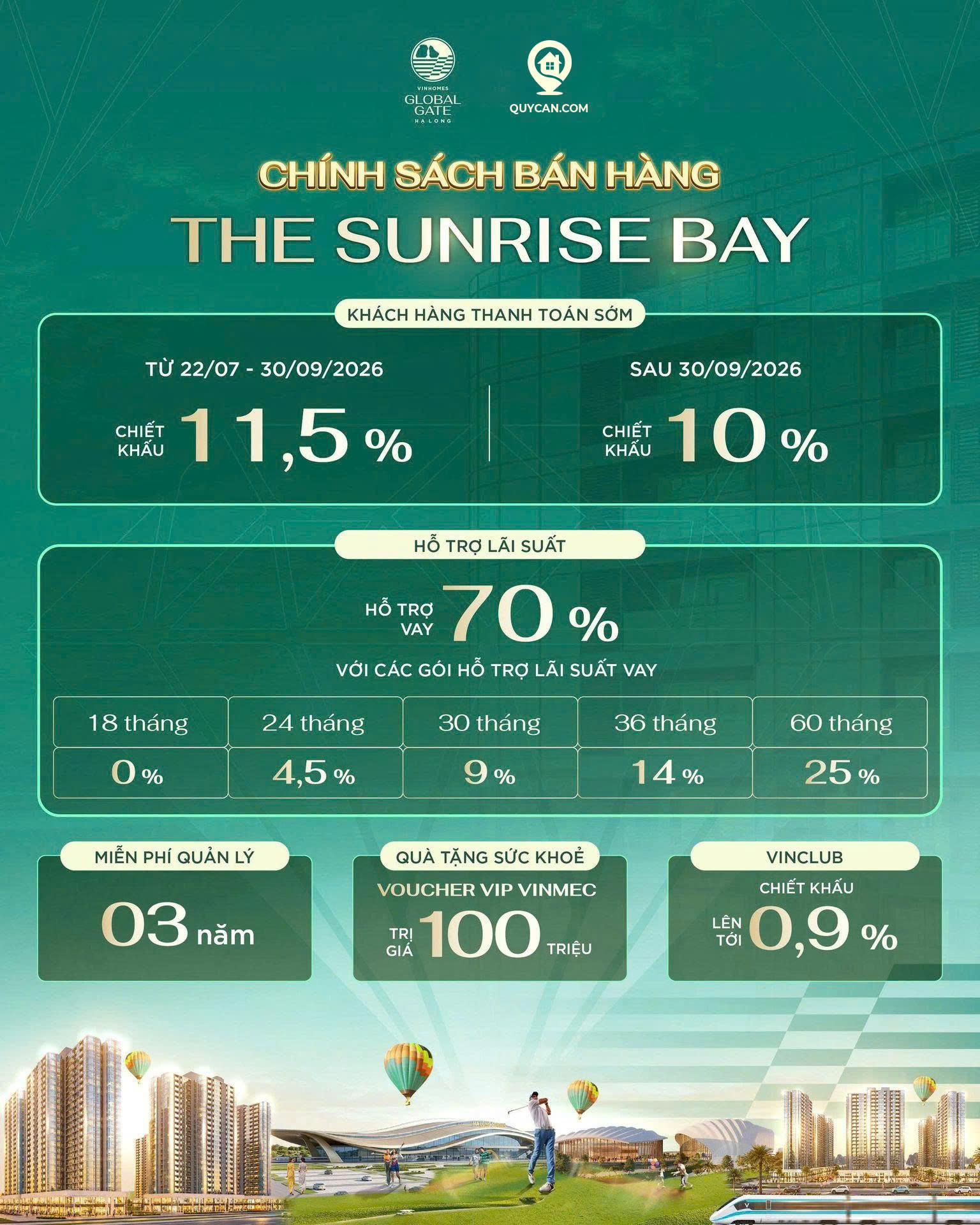 VINHOMES
GLOBAL GATE
HẠ LONG

QUYCAN.COM

CHÍNH SÁCH BÁN HÀNG

THE SUNRISE BAY

KHÁCH HÀNG THANH TOÁN SỚM

TỪ 22/07 - 30/09/2026

CHIẾT KHẤU 11,5 %

SAU 30/09/2026

CHIẾT KHẤU 10 %

HỖ TRỢ LÃI SUẤT

HỖ TRỢ VAY 70 %

VỚI CÁC GÓI HỖ TRỢ LÃI SUẤT VAY

| 18 tháng | 24 tháng | 30 tháng | 36 tháng | 60 tháng |
|---|---|---|---|---|
| 0 % | 4,5 % | 9 % | 14 % | 25 % |

MIỄN PHÍ QUẢN LÝ

03 năm

QUÀ TẶNG SỨC KHOẺ

VOUCHER VIP VINMEC

TRỊ GIÁ 100 TRIỆU

VINCLUB

CHIẾT KHẤU

LÊN TỚI 0,9 %